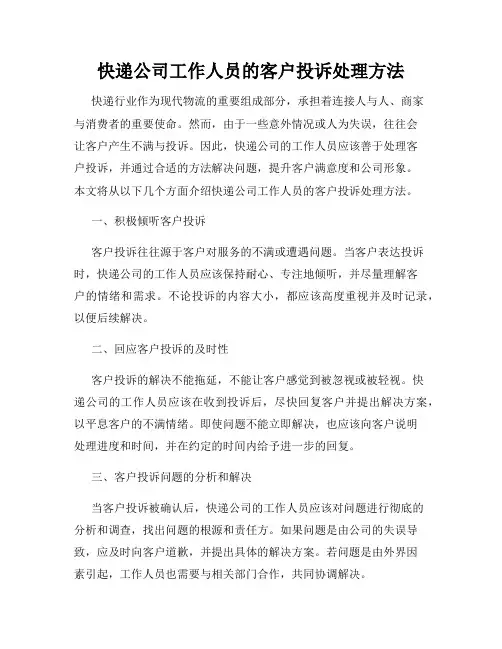 快递公司工作人员的客户投诉处理方法

快递行业作为现代物流的重要组成部分，承担着连接人与人、商家与消费者的重要使命。然而，由于一些意外情况或人为失误，往往会让客户产生不满与投诉。因此，快递公司的工作人员应该善于处理客户投诉，并通过合适的方法解决问题，提升客户满意度和公司形象。本文将从以下几个方面介绍快递公司工作人员的客户投诉处理方法。

一、积极倾听客户投诉

客户投诉往往源于客户对服务的不满或遭遇问题。当客户表达投诉时，快递公司的工作人员应该保持耐心、专注地倾听，并尽量理解客户的情绪和需求。不论投诉的内容大小，都应该高度重视并及时记录，以便后续解决。

二、回应客户投诉的及时性

客户投诉的解决不能拖延，不能让客户感觉到被忽视或被轻视。快递公司的工作人员应该在收到投诉后，尽快回复客户并提出解决方案，以平息客户的不满情绪。即使问题不能立即解决，也应该向客户说明处理进度和时间，并在约定的时间内给予进一步的回复。

三、客户投诉问题的分析和解决

当客户投诉被确认后，快递公司的工作人员应该对问题进行彻底的分析和调查，找出问题的根源和责任方。如果问题是由公司的失误导致，应及时向客户道歉，并提出具体的解决方案。若问题是由外界因素引起，工作人员也需要与相关部门合作，共同协调解决。